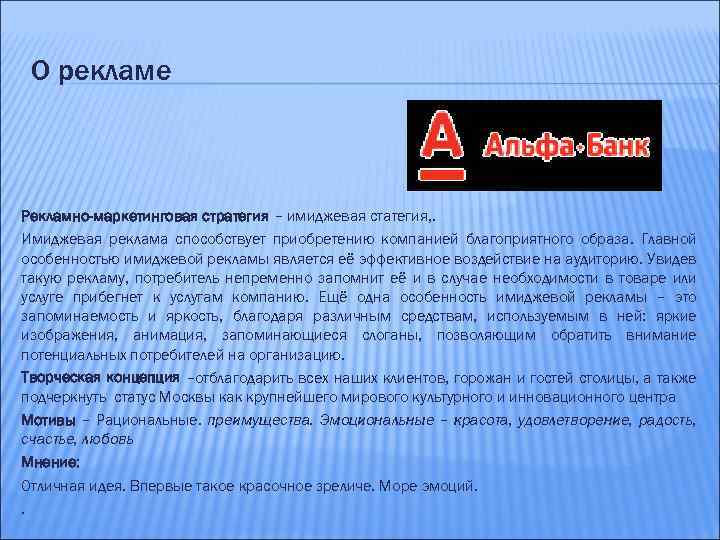 О рекламе

А Альфа·Банк

Рекламно-маркетинговая стратегия – имиджевая статегия,.

Имиджевая реклама способствует приобретению компанией благоприятного образа. Главной особенностью имиджевой рекламы является её эффективное воздействие на аудиторию. Увидев такую рекламу, потребитель непременно запомнит её и в случае необходимости в товаре или услуге прибегнет к услугам компанию. Ещё одна особенность имиджевой рекламы – это запоминаемость и яркость, благодаря различным средствам, используемым в ней: яркие изображения, анимация, запоминающиеся слоганы, позволяющим обратить внимание потенциальных потребителей на организацию.

Творческая концепция –отблагодарить всех наших клиентов, горожан и гостей столицы, а также подчеркнуть статус Москвы как крупнейшего мирового культурного и инновационного центра

Мотивы – Рациональные. преимущества. Эмоциональные – красота, удовлетворение, радость, счастье, любовь

Мнение:

Отличная идея. Впервые такое красочное зреличе. Море эмоций.

.